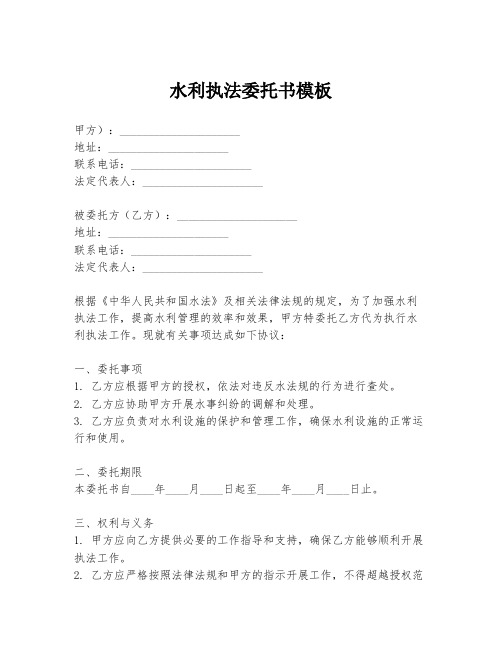 水利执法委托书模板

甲方）：____________________
地址：____________________
联系电话：____________________
法定代表人：____________________

被委托方（乙方）：____________________
地址：____________________
联系电话：____________________
法定代表人：____________________

根据《中华人民共和国水法》及相关法律法规的规定，为了加强水利执法工作，提高水利管理的效率和效果，甲方特委托乙方代为执行水利执法工作。现就有关事项达成如下协议：

一、委托事项
1. 乙方应根据甲方的授权，依法对违反水法规的行为进行查处。
2. 乙方应协助甲方开展水事纠纷的调解和处理。
3. 乙方应负责对水利设施的保护和管理工作，确保水利设施的正常运行和使用。

二、委托期限
本委托书自____年____月____日起至____年____月____日止。

三、权利与义务
1. 甲方应向乙方提供必要的工作指导和支持，确保乙方能够顺利开展执法工作。
2. 乙方应严格按照法律法规和甲方的指示开展工作，不得超越授权范